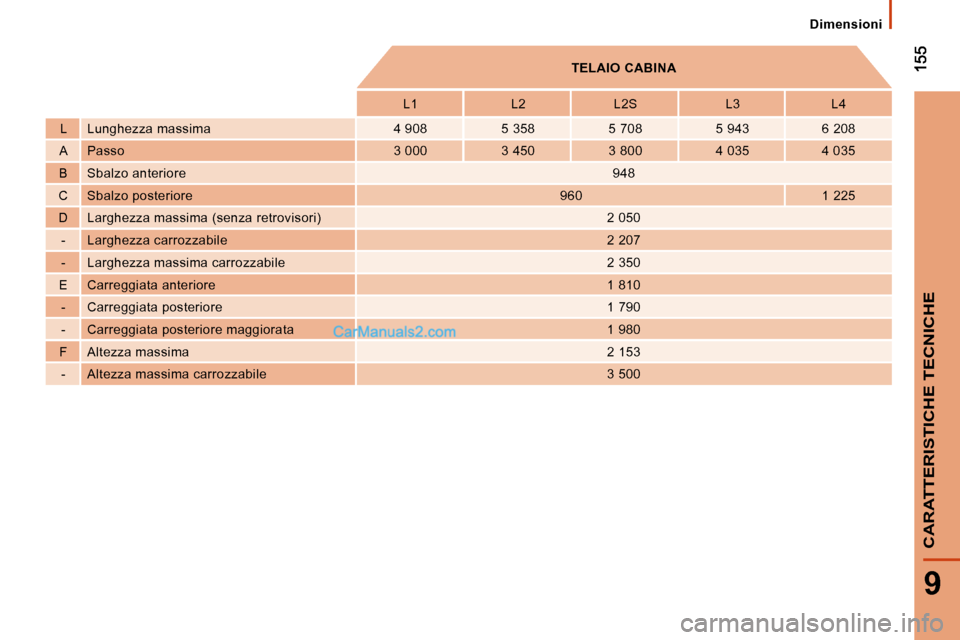 Dimensioni

155

TELAIO CABINA

| | | L1 | L2 | L2S | L3 | L4 |
|---|---|---|---|---|---|---|
| L | Lunghezza massima | 4 908 | 5 358 | 5 708 | 5 943 | 6 208 |
| A | Passo | 3 000 | 3 450 | 3 800 | 4 035 | 4 035 |
| B | Sbalzo anteriore | 948 | | | | |
| C | Sbalzo posteriore | 960 | | | | 1 225 |
| D | Larghezza massima (senza retrovisori) | 2 050 | | | | |
| - | Larghezza carrozzabile | 2 207 | | | | |
| - | Larghezza massima carrozzabile | 2 350 | | | | |
| E | Carreggiata anteriore | 1 810 | | | | |
| - | Carreggiata posteriore | 1 790 | | | | |
| - | Carreggiata posteriore maggiorata | 1 980 | | | | |
| F | Altezza massima | 2 153 | | | | |
| - | Altezza massima carrozzabile | 3 500 | | | | |

CarManuals2.com

CARATTERISTICHE TECNICHE

9

carmanualsonline.info